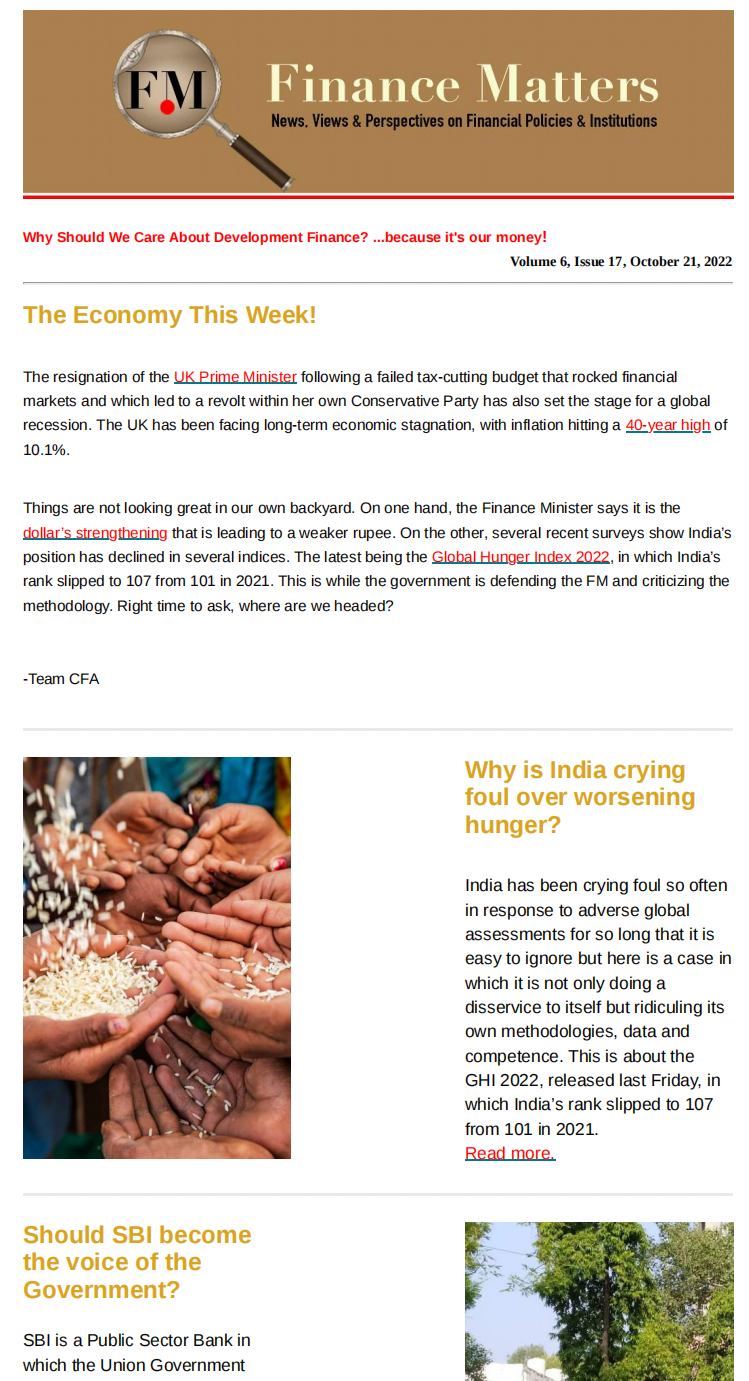 FM

Finance Matters

News, Views & Perspectives on Financial Policies & Institutions

Why Should We Care About Development Finance? ...because it's our money!

Volume 6, Issue 17, October 21, 2022

The Economy This Week!

The resignation of the UK Prime Minister following a failed tax-cutting budget that rocked financial markets and which led to a revolt within her own Conservative Party has also set the stage for a global recession. The UK has been facing long-term economic stagnation, with inflation hitting a 40-year high of 10.1%.

Things are not looking great in our own backyard. On one hand, the Finance Minister says it is the dollar's strengthening that is leading to a weaker rupee. On the other, several recent surveys show India's position has declined in several indices. The latest being the Global Hunger Index 2022, in which India's rank slipped to 107 from 101 in 2021. This is while the government is defending the FM and criticizing the methodology. Right time to ask, where are we headed?

-Team CFA

Why is India crying foul over worsening hunger?

India has been crying foul so often in response to adverse global assessments for so long that it is easy to ignore but here is a case in which it is not only doing a disservice to itself but ridiculing its own methodologies, data and competence. This is about the GHI 2022, released last Friday, in which India's rank slipped to 107 from 101 in 2021.
Read more.

Should SBI become the voice of the Government?

SBI is a Public Sector Bank in which the Union Government